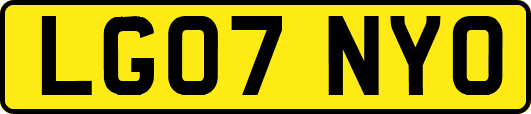 LG07 NYO